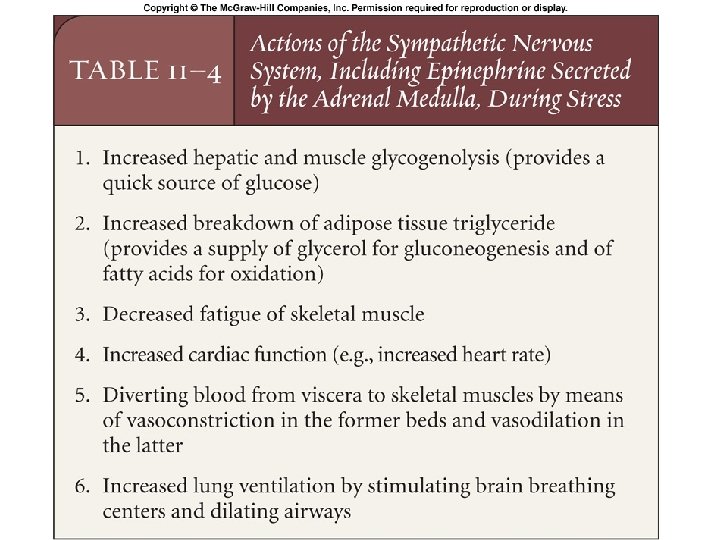 Copyright © The McGraw-Hill Companies, Inc. Permission required for reproduction or display.

TABLE 11–4 Actions of the Sympathetic Nervous System, Including Epinephrine Secreted by the Adrenal Medulla, During Stress

1. Increased hepatic and muscle glycogenolysis (provides a quick source of glucose)

2. Increased breakdown of adipose tissue triglyceride (provides a supply of glycerol for gluconeogenesis and of fatty acids for oxidation)

3. Decreased fatigue of skeletal muscle

4. Increased cardiac function (e.g., increased heart rate)

5. Diverting blood from viscera to skeletal muscles by means of vasoconstriction in the former beds and vasodilation in the latter

6. Increased lung ventilation by stimulating brain breathing centers and dilating airways